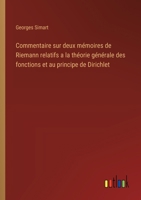 Georges Simart

Commentaire sur deux mémoires de Riemann relatifs a la théorie générale des fonctions et au principe de Dirichlet

outlook